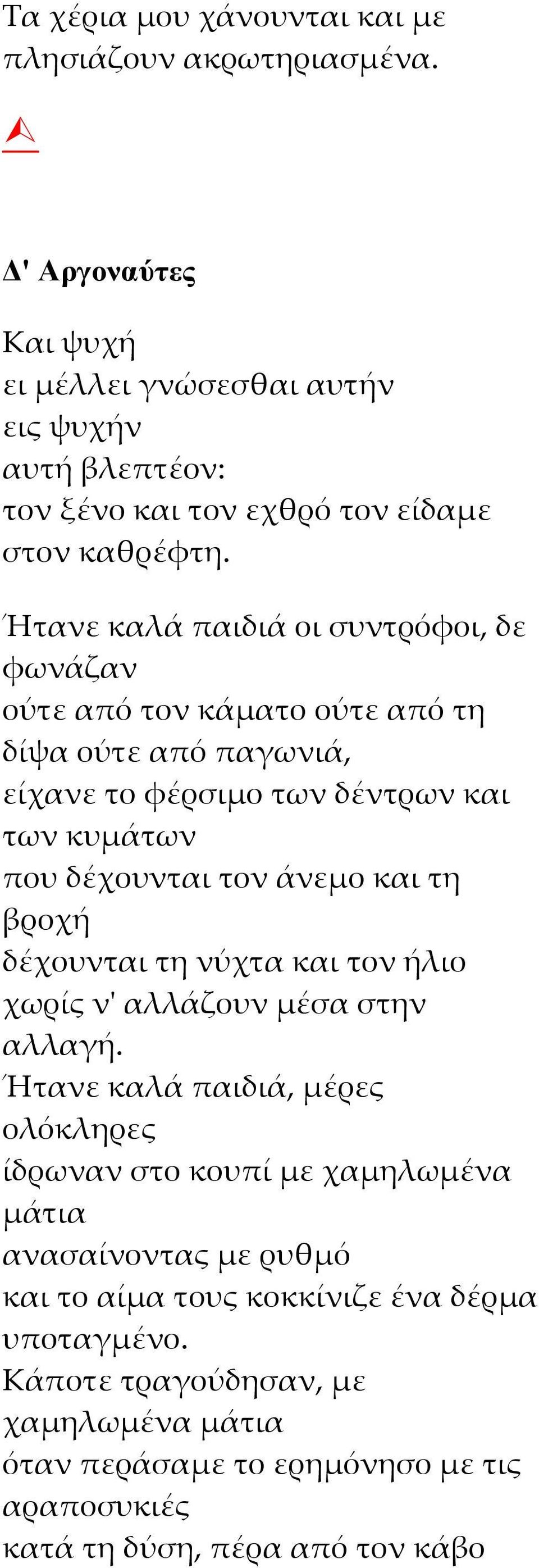 Τα χέρια μου χάνουνται και με πλησιάζουν ακρωτηριασμένα.

Δ' Αργοναύτες

Και ψυχή
ει μέλλει γνώσεσθαι αυτήν
εις ψυχήν
αυτή βλεπτέον:
τον ξένο και τον εχθρό τον είδαμε στον καθρέφτη.

Ήτανε καλά παιδιά οι συντρόφοι, δε φωνάζαν
ούτε από τον κάματο ούτε από τη δίψα ούτε από παγωνιά,
είχανε το φέρσιμο των δέντρων και των κυμάτων
που δέχουνται τον άνεμο και τη βροχή
δέχουνται τη νύχτα και τον ήλιο
χωρίς ν' αλλάζουν μέσα στην αλλαγή.
Ήτανε καλά παιδιά, μέρες ολόκληρες
ίδρωναν στο κουπί με χαμηλωμένα μάτια
ανασαίνοντας με ρυθμό
και το αίμα τους κοκκίνιζε ένα δέρμα υποταγμένο.
Κάποτε τραγούδησαν, με χαμηλωμένα μάτια
όταν περάσαμε το ερημόνησο με τις αραποσυκιές
κατά τη δύση, πέρα από τον κάβο